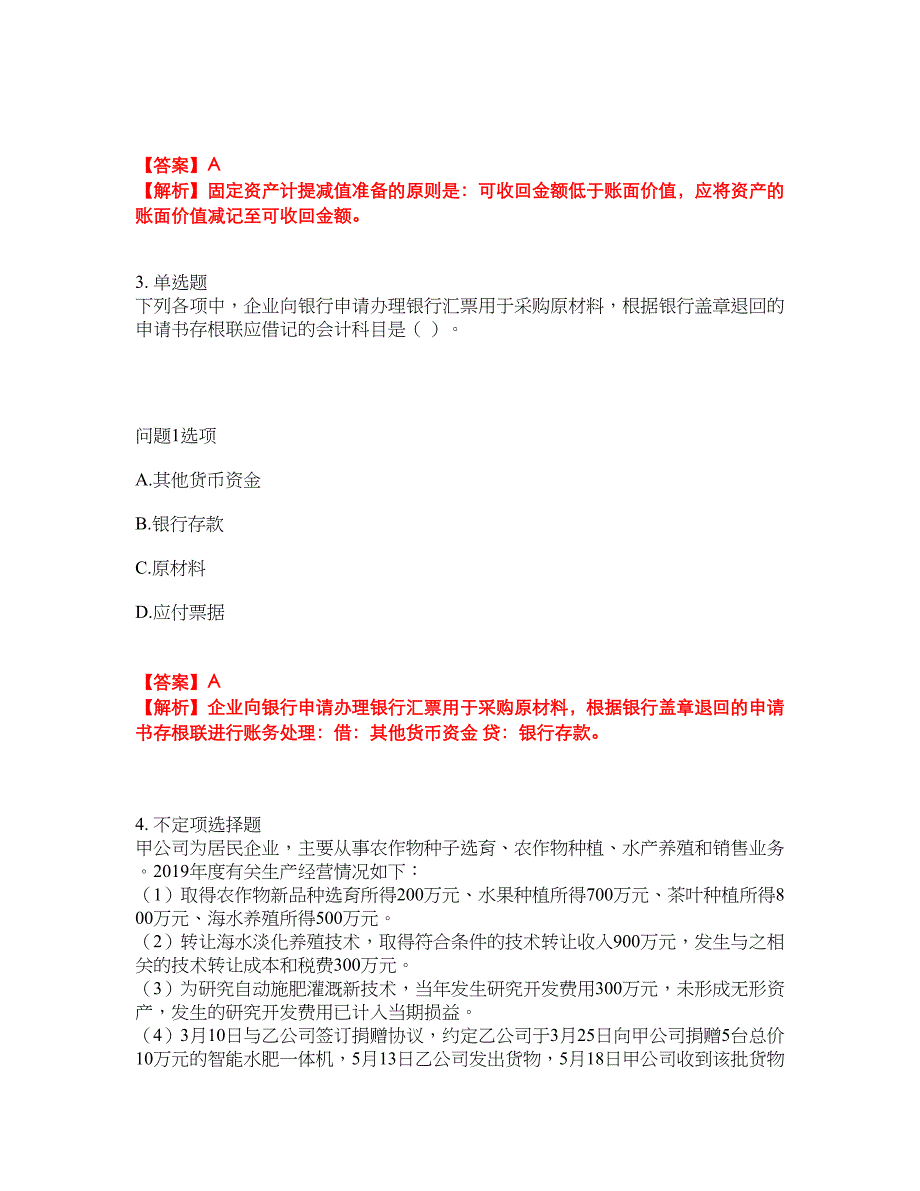 【答案】A
【解析】固定资产计提减值准备的原则是：可收回金额低于账面价值，应将资产的账面价值减记至可收回金额。

3. 单选题
下列各项中，企业向银行申请办理银行汇票用于采购原材料，根据银行盖章退回的申请书存根联应借记的会计科目是（ ）。

问题1选项

A.其他货币资金

B.银行存款

C.原材料

D.应付票据

【答案】A
【解析】企业向银行申请办理银行汇票用于采购原材料，根据银行盖章退回的申请书存根联进行账务处理：借：其他货币资金 贷：银行存款。

4. 不定项选择题
甲公司为居民企业，主要从事农作物种子选育、农作物种植、水产养殖和销售业务。2019年度有关生产经营情况如下：
（1）取得农作物新品种选育所得200万元、水果种植所得700万元、茶叶种植所得800万元、海水养殖所得500万元。
（2）转让海水淡化养殖技术，取得符合条件的技术转让收入900万元，发生与之相关的技术转让成本和税费300万元。
（3）为研究自动施肥灌溉新技术，当年发生研究开发费用300万元，未形成无形资产，发生的研究开发费用已计入当期损益。
（4）3月10日与乙公司签订捐赠协议，约定乙公司于3月25日向甲公司捐赠5台总价10万元的智能水肥一体机，5月13日乙公司发出货物，5月18日甲公司收到该批货物